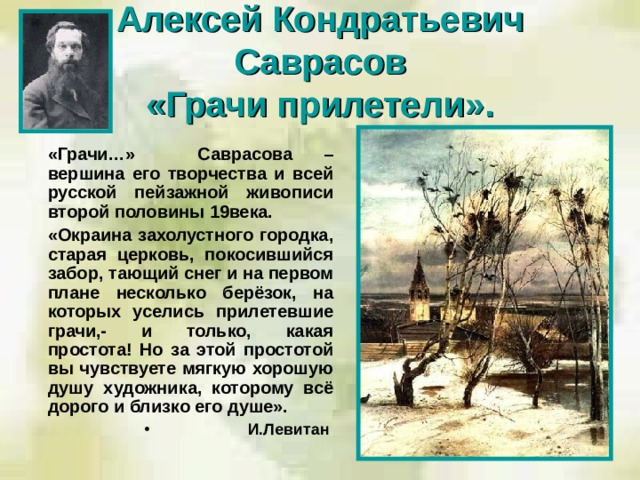 Алексей Кондратьевич Саврасов «Грачи прилетели».

«Грачи…» Саврасова – вершина его творчества и всей русской пейзажной живописи второй половины 19века.

«Окраина захолустного городка, старая церковь, покосившийся забор, тающий снег и на первом плане несколько берёзок, на которых уселись прилетевшие грачи,- и только, какая простота! Но за этой простотой вы чувствуете мягкую хорошую душу художника, которому всё дорого и близко его душе».

• И.Левитан